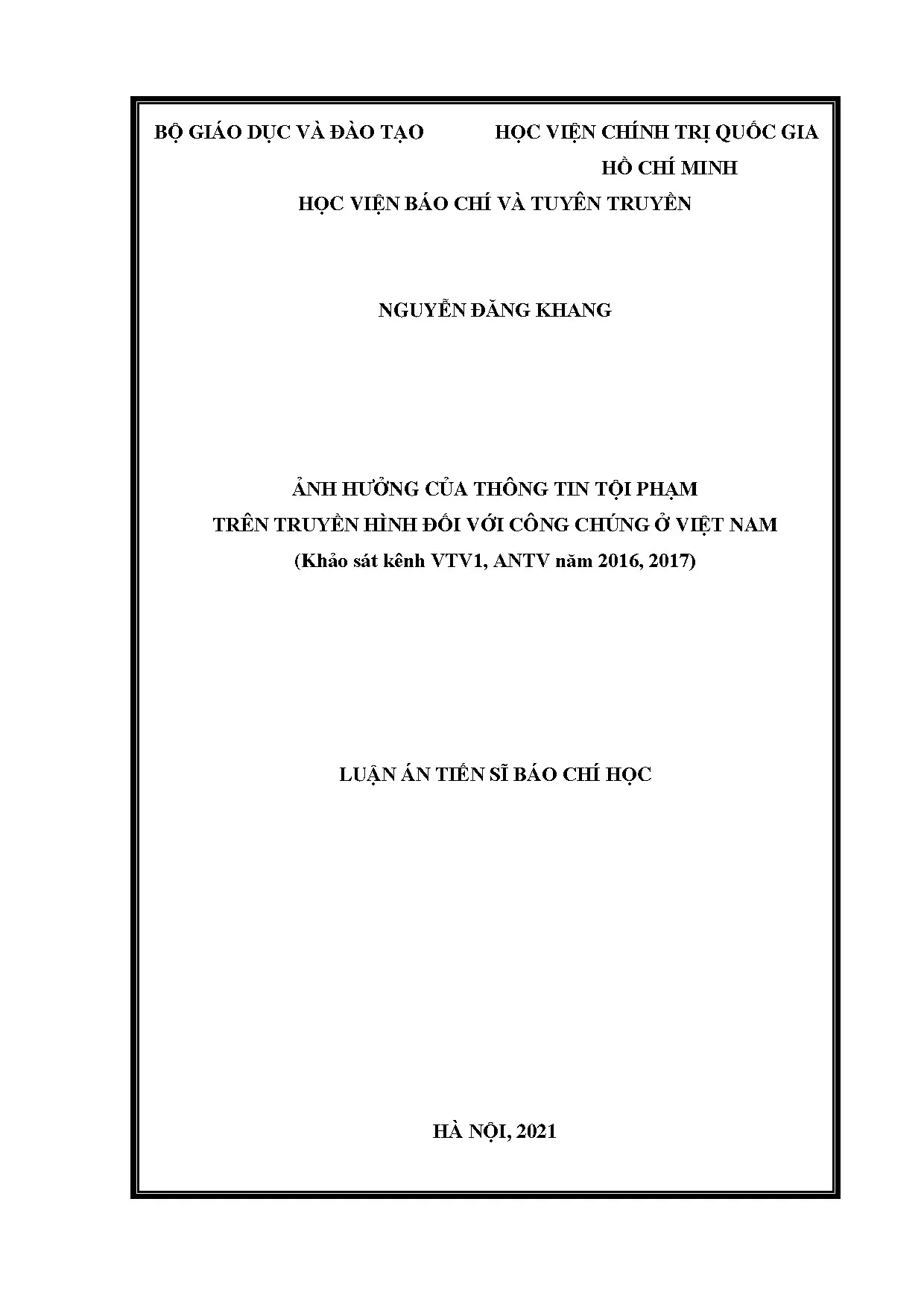 BỘ GIÁO DỤC VÀ ĐÀO TẠO

HỌC VIỆN CHÍNH TRỊ QUỐC GIA
HỒ CHÍ MINH

HỌC VIỆN BÁO CHÍ VÀ TUYÊN TRUYỀN

NGUYỄN ĐĂNG KHANG

ẢNH HƯỞNG CỦA THÔNG TIN TỘI PHẠM
TRÊN TRUYỀN HÌNH ĐỐI VỚI CÔNG CHÚNG Ở VIỆT NAM
(Khảo sát kênh VTV1, ANTV năm 2016, 2017)

LUẬN ÁN TIẾN SĨ BÁO CHÍ HỌC

HÀ NỘI, 2021